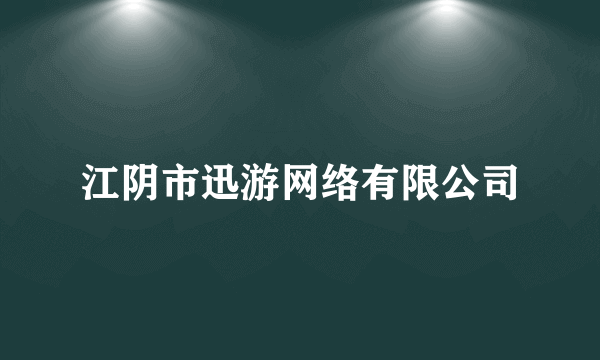 江阴市迅游网络有限公司